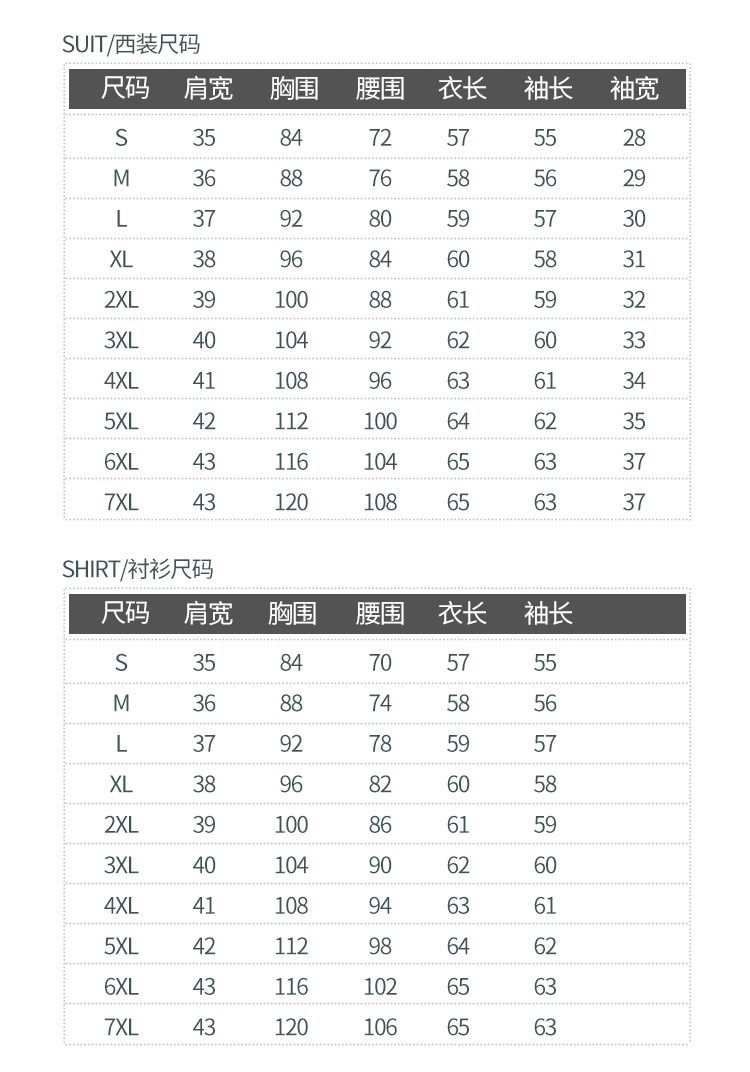 SUIT/西装尺码

| 尺码 | 肩宽 | 胸围 | 腰围 | 衣长 | 袖长 | 袖宽 |
|---|---|---|---|---|---|---|
| S | 35 | 84 | 72 | 57 | 55 | 28 |
| M | 36 | 88 | 76 | 58 | 56 | 29 |
| L | 37 | 92 | 80 | 59 | 57 | 30 |
| XL | 38 | 96 | 84 | 60 | 58 | 31 |
| 2XL | 39 | 100 | 88 | 61 | 59 | 32 |
| 3XL | 40 | 104 | 92 | 62 | 60 | 33 |
| 4XL | 41 | 108 | 96 | 63 | 61 | 34 |
| 5XL | 42 | 112 | 100 | 64 | 62 | 35 |
| 6XL | 43 | 116 | 104 | 65 | 63 | 37 |
| 7XL | 43 | 120 | 108 | 65 | 63 | 37 |

SHIRT/衬衫尺码

| 尺码 | 肩宽 | 胸围 | 腰围 | 衣长 | 袖长 |
|---|---|---|---|---|---|
| S | 35 | 84 | 70 | 57 | 55 |
| M | 36 | 88 | 74 | 58 | 56 |
| L | 37 | 92 | 78 | 59 | 57 |
| XL | 38 | 96 | 82 | 60 | 58 |
| 2XL | 39 | 100 | 86 | 61 | 59 |
| 3XL | 40 | 104 | 90 | 62 | 60 |
| 4XL | 41 | 108 | 94 | 63 | 61 |
| 5XL | 42 | 112 | 98 | 64 | 62 |
| 6XL | 43 | 116 | 102 | 65 | 63 |
| 7XL | 43 | 120 | 106 | 65 | 63 |